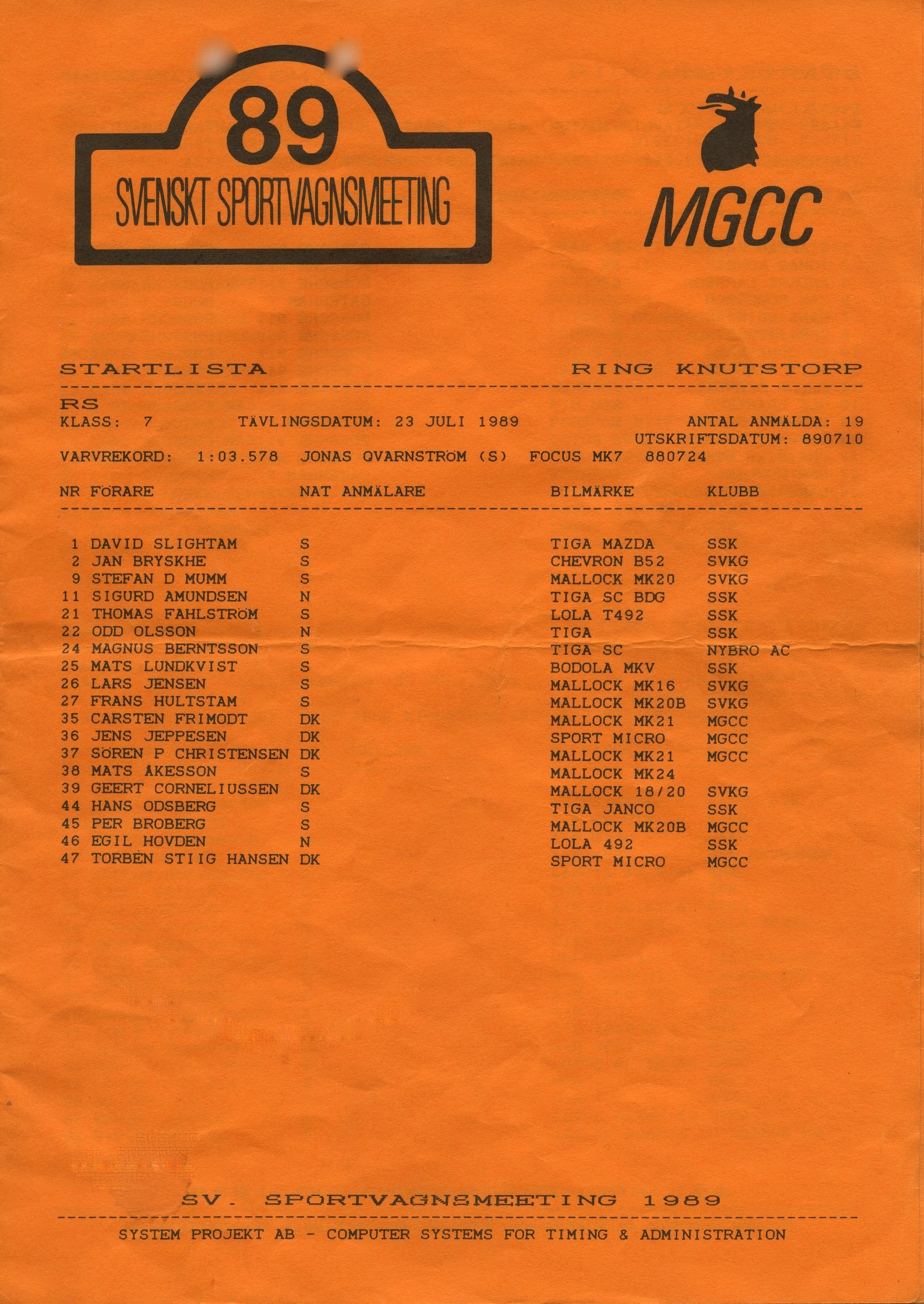 89
SVENSKT SPORTVAGNSMEETING

MGCC

STARTLISTA RING KNUTSTORP

RS
KLASS: 7 TÄVLINGSDATUM: 23 JULI 1989 ANTAL ANMÄLDA: 19
UTSKRIFTSDATUM: 890710
VARVREKORD: 1:03.578 JONAS QVARNSTRÖM (S) FOCUS MK7 880724

| NR | FÖRARE | NAT | ANMÄLARE | BILMÄRKE | KLUBB |
|---|---|---|---|---|---|
| 1 | DAVID SLIGHTAM | S | | TIGA MAZDA | SSK |
| 2 | JAN BRYSKHE | S | | CHEVRON B52 | SVKG |
| 9 | STEFAN D MUMM | S | | MALLOCK MK20 | SVKG |
| 11 | SIGURD AMUNDSEN | N | | TIGA SC BDG | SSK |
| 21 | THOMAS FAHLSTRÖM | S | | LOLA T492 | SSK |
| 22 | ODD OLSSON | N | | TIGA | SSK |
| 24 | MAGNUS BERNTSSON | S | | TIGA SC | NYBRO AC |
| 25 | MATS LUNDKVIST | S | | BODOLA MKV | SSK |
| 26 | LARS JENSEN | S | | MALLOCK MK16 | SVKG |
| 27 | FRANS HULTSTAM | S | | MALLOCK MK20B | SVKG |
| 35 | CARSTEN FRIMODT | DK | | MALLOCK MK21 | MGCC |
| 36 | JENS JEPPESEN | DK | | SPORT MICRO | MGCC |
| 37 | SÖREN P CHRISTENSEN | DK | | MALLOCK MK21 | MGCC |
| 38 | MATS ÅKESSON | S | | MALLOCK MK24 | |
| 39 | GEERT CORNELIUSSEN | DK | | MALLOCK 18/20 | SVKG |
| 44 | HANS ODSBERG | S | | TIGA JANCO | SSK |
| 45 | PER BROBERG | S | | MALLOCK MK20B | MGCC |
| 46 | EGIL HOVDEN | N | | LOLA 492 | SSK |
| 47 | TORBEN STIIG HANSEN | DK | | SPORT MICRO | MGCC |

SV. SPORTVAGNSMEETING 1989

SYSTEM PROJEKT AB - COMPUTER SYSTEMS FOR TIMING & ADMINISTRATION